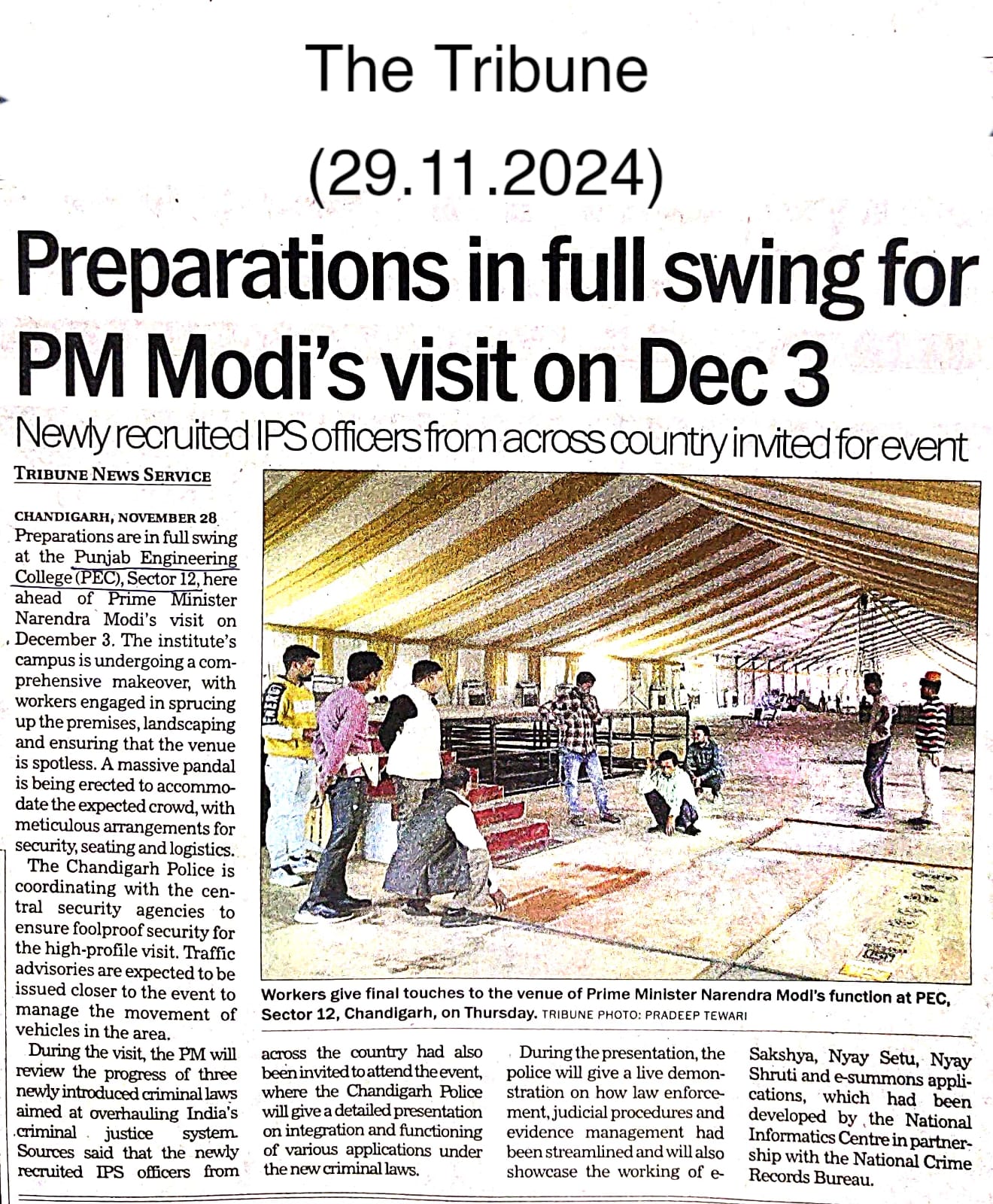 The Tribune

(29.11.2024)

Preparations in full swing for PM Modi's visit on Dec 3

Newly recruited IPS officers from across country invited for event

TRIBUNE NEWS SERVICE

CHANDIGARH, NOVEMBER 28
Preparations are in full swing at the Punjab Engineering College (PEC), Sector 12, here ahead of Prime Minister Narendra Modi's visit on December 3. The institute's campus is undergoing a comprehensive makeover, with workers engaged in sprucing up the premises, landscaping and ensuring that the venue is spotless. A massive pandal is being erected to accommodate the expected crowd, with meticulous arrangements for security, seating and logistics.

The Chandigarh Police is coordinating with the central security agencies to ensure foolproof security for the high-profile visit. Traffic advisories are expected to be issued closer to the event to manage the movement of vehicles in the area.

During the visit, the PM will review the progress of three newly introduced criminal laws aimed at overhauling India's criminal justice system. Sources said that the newly recruited IPS officers from across the country had also been invited to attend the event, where the Chandigarh Police will give a detailed presentation on integration and functioning of various applications under the new criminal laws.

During the presentation, the police will give a live demonstration on how law enforcement, judicial procedures and evidence management had been streamlined and will also showcase the working of e-Sakshya, Nyay Setu, Nyay Shruti and e-summons applications, which had been developed by the National Informatics Centre in partnership with the National Crime Records Bureau.

Workers give final touches to the venue of Prime Minister Narendra Modi's function at PEC, Sector 12, Chandigarh, on Thursday. TRIBUNE PHOTO: PRADEEP TEWARI